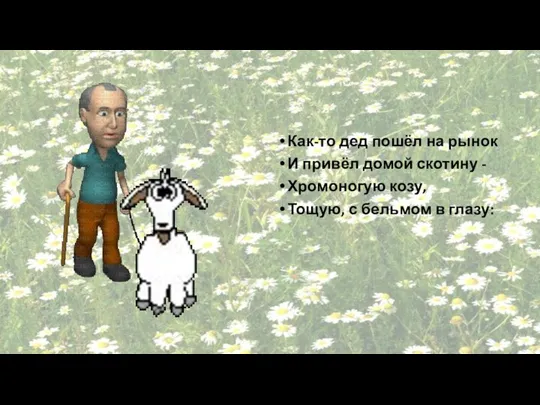 • Как-то дед пошёл на рынок
• И привёл домой скотину -
• Хромоногую козу,
• Тощую, с бельмом в глазу: